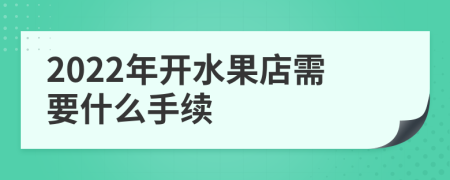 2022年开水果店需要什么手续